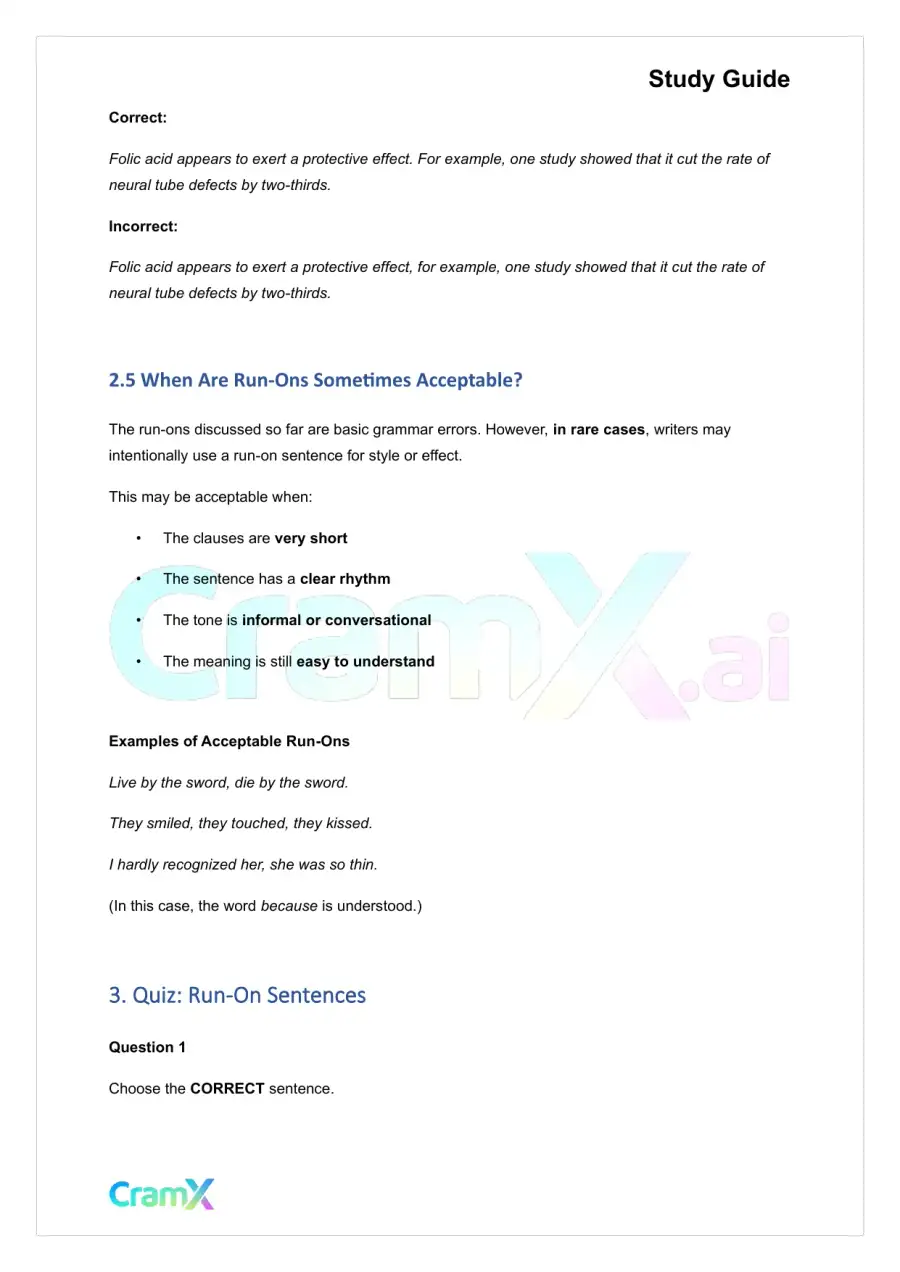 Study Guide

Correct:

Folic acid appears to exert a protective effect. For example, one study showed that it cut the rate of neural tube defects by two-thirds.

Incorrect:

Folic acid appears to exert a protective effect, for example, one study showed that it cut the rate of neural tube defects by two-thirds.

2.5 When Are Run-Ons Sometimes Acceptable?

The run-ons discussed so far are basic grammar errors. However, in rare cases, writers may intentionally use a run-on sentence for style or effect.

This may be acceptable when:

• The clauses are very short

• The sentence has a clear rhythm

• The tone is informal or conversational

• The meaning is still easy to understand

Examples of Acceptable Run-Ons

Live by the sword, die by the sword.

They smiled, they touched, they kissed.

I hardly recognized her, she was so thin.

(In this case, the word because is understood.)

3. Quiz: Run-On Sentences

Question 1

Choose the CORRECT sentence.

CramX

CramX.ai